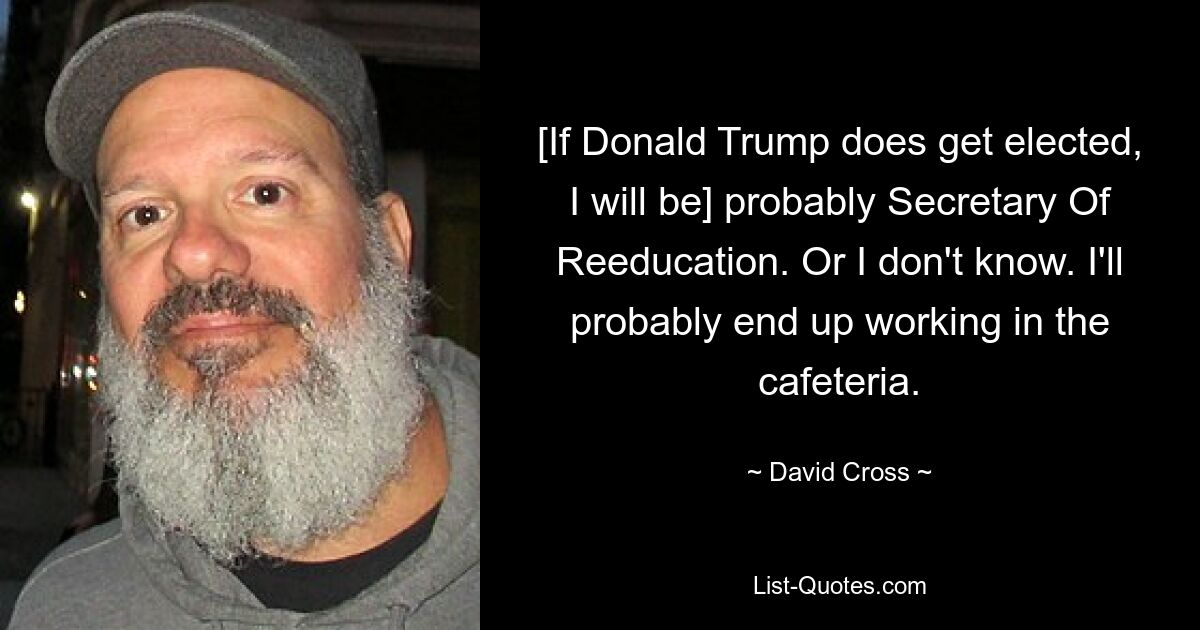 [If Donald Trump does get elected, I will be] probably Secretary Of Reeducation. Or I don't know. I'll probably end up working in the cafeteria.

~ David Cross ~

List-Quotes.com